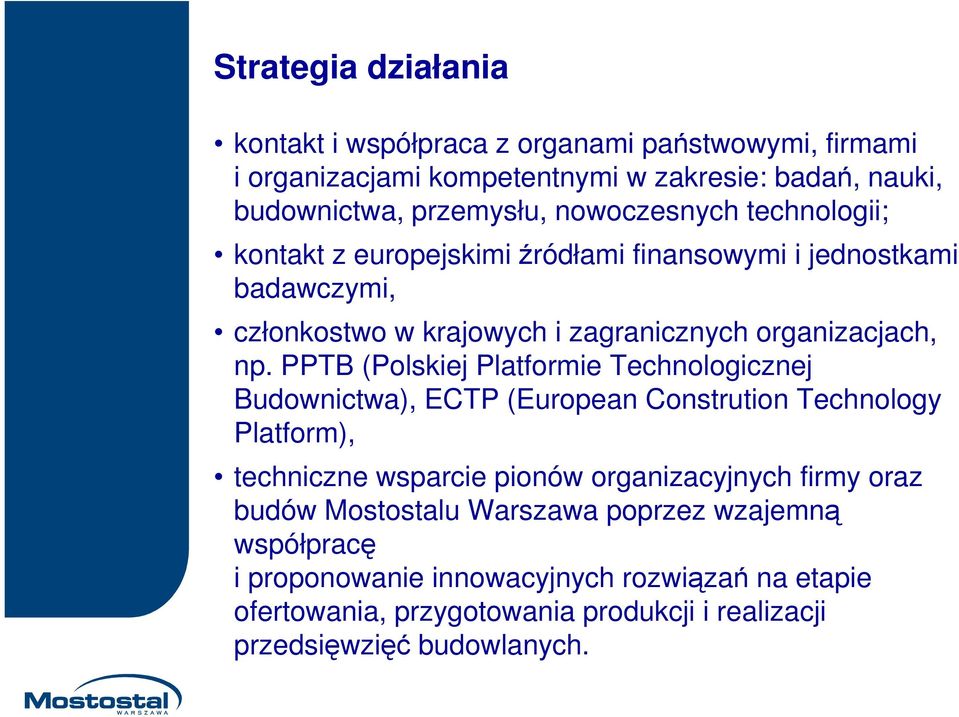 Strategia działania

• kontakt i współpraca z organami państwowymi, firmami i organizacjami kompetentnymi w zakresie: badań, nauki, budownictwa, przemysłu, nowoczesnych technologii;

• kontakt z europejskimi źródłami finansowymi i jednostkami badawczymi,

• członkostwo w krajowych i zagranicznych organizacjach, np. PPTB (Polskiej Platformie Technologicznej Budownictwa), ECTP (European Constrution Technology Platform),

• techniczne wsparcie pionów organizacyjnych firmy oraz budów Mostostalu Warszawa poprzez wzajemną współpracę
i proponowanie innowacyjnych rozwiązań na etapie ofertowania, przygotowania produkcji i realizacji przedsięwzięć budowlanych.

Mostostal
WARSZAWA